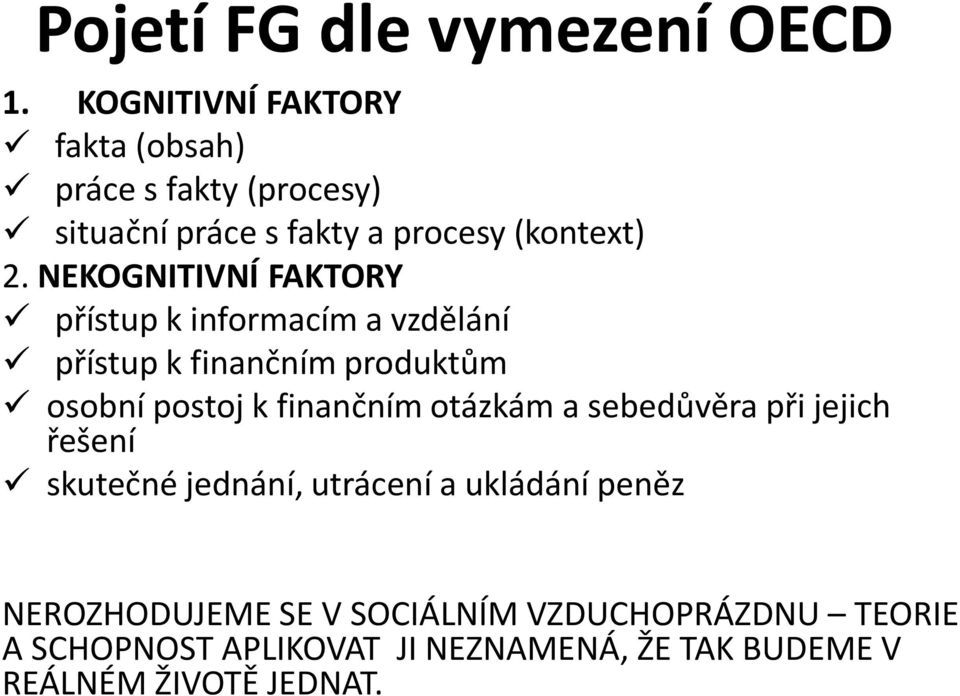 Pojetí FG dle vymezení OECD

1. KOGNITIVNÍ FAKTORY
✓ fakta (obsah)
✓ práce s fakty (procesy)
✓ situační práce s fakty a procesy (kontext)

2. NEKOGNITIVNÍ FAKTORY
✓ přístup k informacím a vzdělání
✓ přístup k finančním produktům
✓ osobní postoj k finančním otázkám a sebedůvěra při jejich řešení
✓ skutečné jednání, utrácení a ukládání peněz

NEROZHODUJEME SE V SOCIÁLNÍM VZDUCHOPRÁZDNU – TEORIE A SCHOPNOST APLIKOVAT JI NEZNAMENÁ, ŽE TAK BUDEME V REÁLNÉM ŽIVOTĚ JEDNAT.